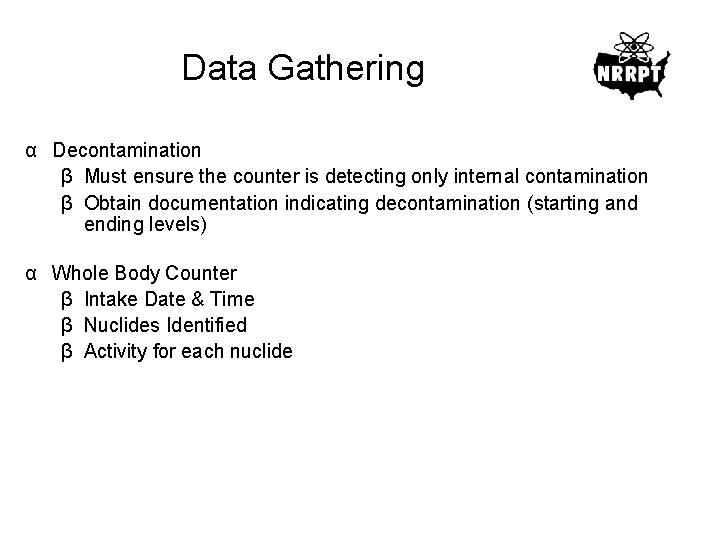 Data Gathering

NRRPT

α Decontamination
β Must ensure the counter is detecting only internal contamination
β Obtain documentation indicating decontamination (starting and ending levels)

α Whole Body Counter
β Intake Date & Time
β Nuclides Identified
β Activity for each nuclide